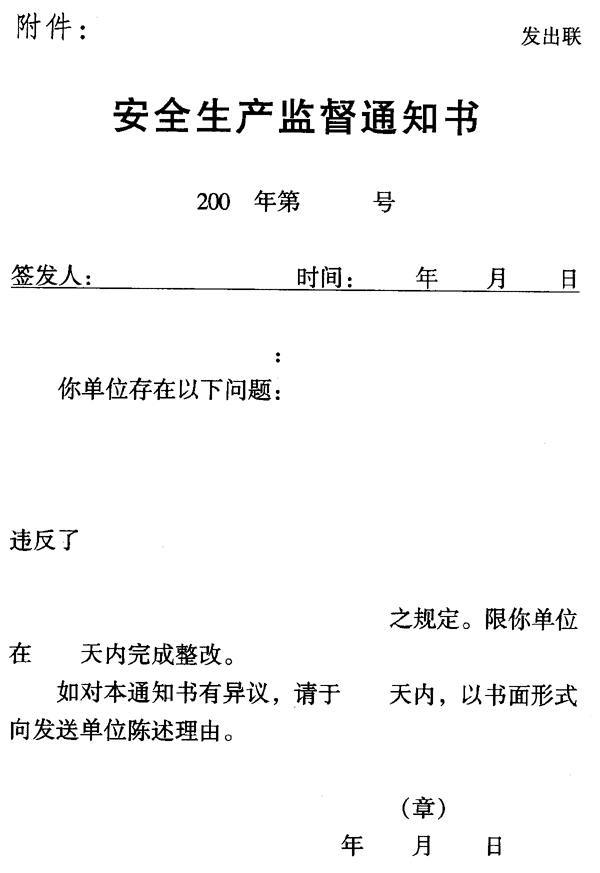 附件：

发出联

安全生产监督通知书

200 年第 号

签发人： 时间： 年 月 日

：

你单位存在以下问题：

违反了

之规定。限你单位在 天内完成整改。

如对本通知书有异议，请于 天内，以书面形式向发送单位陈述理由。

（章）

年 月 日